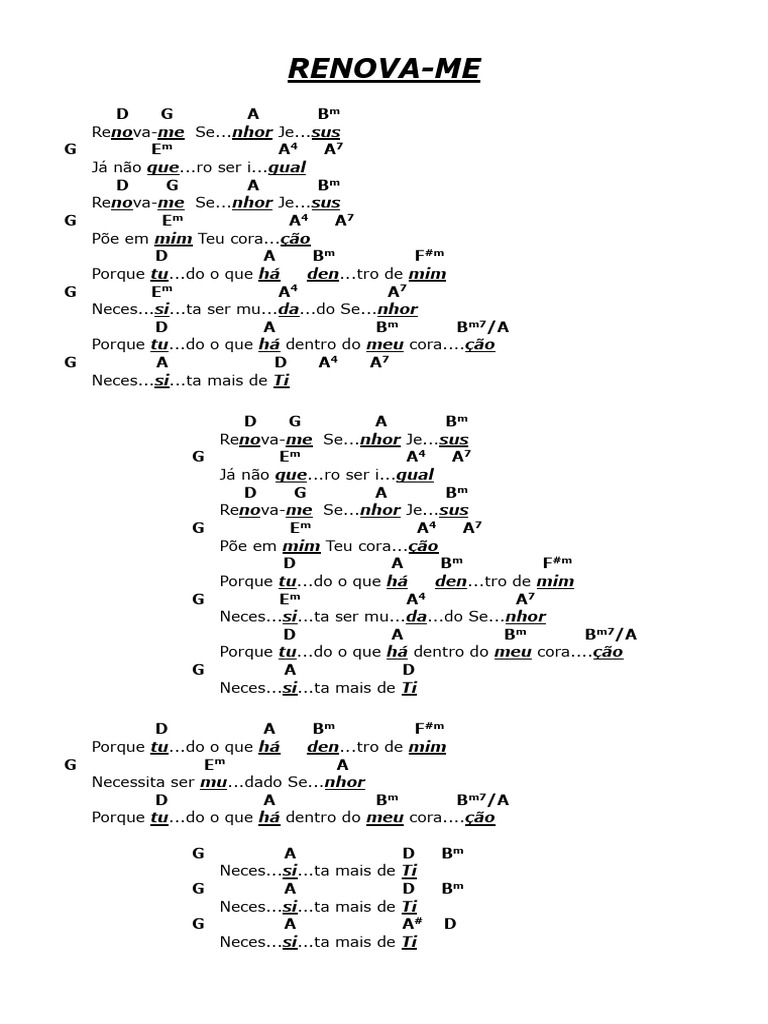 RENOVA-ME

D G A $B^m$
Renova-me Se...nhor Je...sus
G $E^m$ $A^4$ $A^7$
Já não que...ro ser i...gual
D G A $B^m$
Renova-me Se...nhor Je...sus
G $E^m$ $A^4$ $A^7$
Põe em mim Teu cora...ção
D A $B^m$ $F^{\#m}$
Porque tu...do o que há den...tro de mim
G $E^m$ $A^4$ $A^7$
Neces...si...ta ser mu...da...do Se...nhor
D A $B^m$ $B^{m7}/A$
Porque tu...do o que há dentro do meu cora....ção
G A D $A^4$ $A^7$
Neces...si...ta mais de Ti

D G A $B^m$
Renova-me Se...nhor Je...sus
G $E^m$ $A^4$ $A^7$
Já não que...ro ser i...gual
D G A $B^m$
Renova-me Se...nhor Je...sus
G $E^m$ $A^4$ $A^7$
Põe em mim Teu cora...ção
D A $B^m$ $F^{\#m}$
Porque tu...do o que há den...tro de mim
G $E^m$ $A^4$ $A^7$
Neces...si...ta ser mu...da...do Se...nhor
D A $B^m$ $B^{m7}/A$
Porque tu...do o que há dentro do meu cora....ção
G A D
Neces...si...ta mais de Ti

D A $B^m$ $F^{\#m}$
Porque tu...do o que há den...tro de mim
G $E^m$ A
Necessita ser mu...dado Se...nhor
D A $B^m$ $B^{m7}/A$
Porque tu...do o que há dentro do meu cora....ção

G A D $B^m$
Neces...si...ta mais de Ti
G A D $B^m$
Neces...si...ta mais de Ti
G A $A^\#$ D
Neces...si...ta mais de Ti